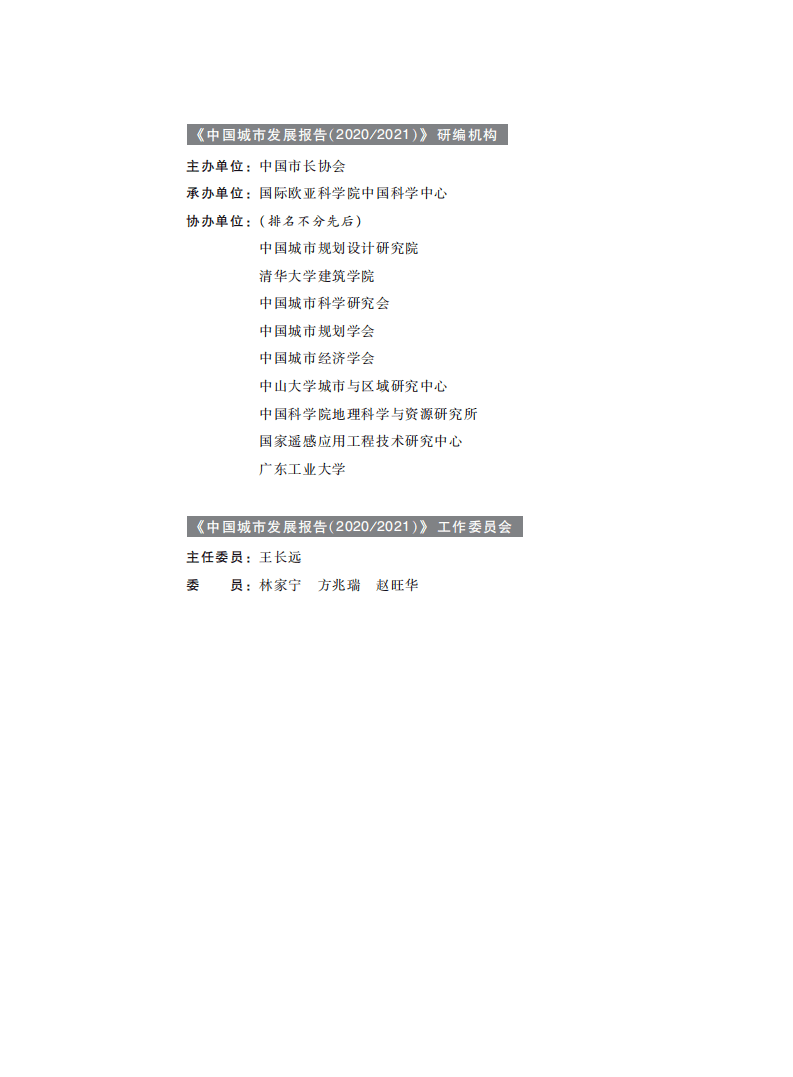 《中国城市发展报告(2020/2021)》研编机构

主办单位：中国市长协会

承办单位：国际欧亚科学院中国科学中心

协办单位：(排名不分先后)
中国城市规划设计研究院
清华大学建筑学院
中国城市科学研究会
中国城市规划学会
中国城市经济学会
中山大学城市与区域研究中心
中国科学院地理科学与资源研究所
国家遥感应用工程技术研究中心
广东工业大学

《中国城市发展报告(2020/2021)》工作委员会

主任委员：王长远

委　　员：林家宁　方兆瑞　赵旺华